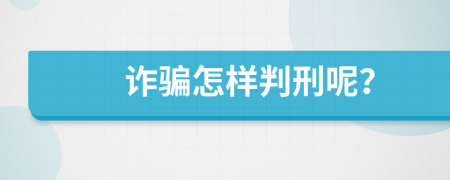 诈骗怎样判刑呢?